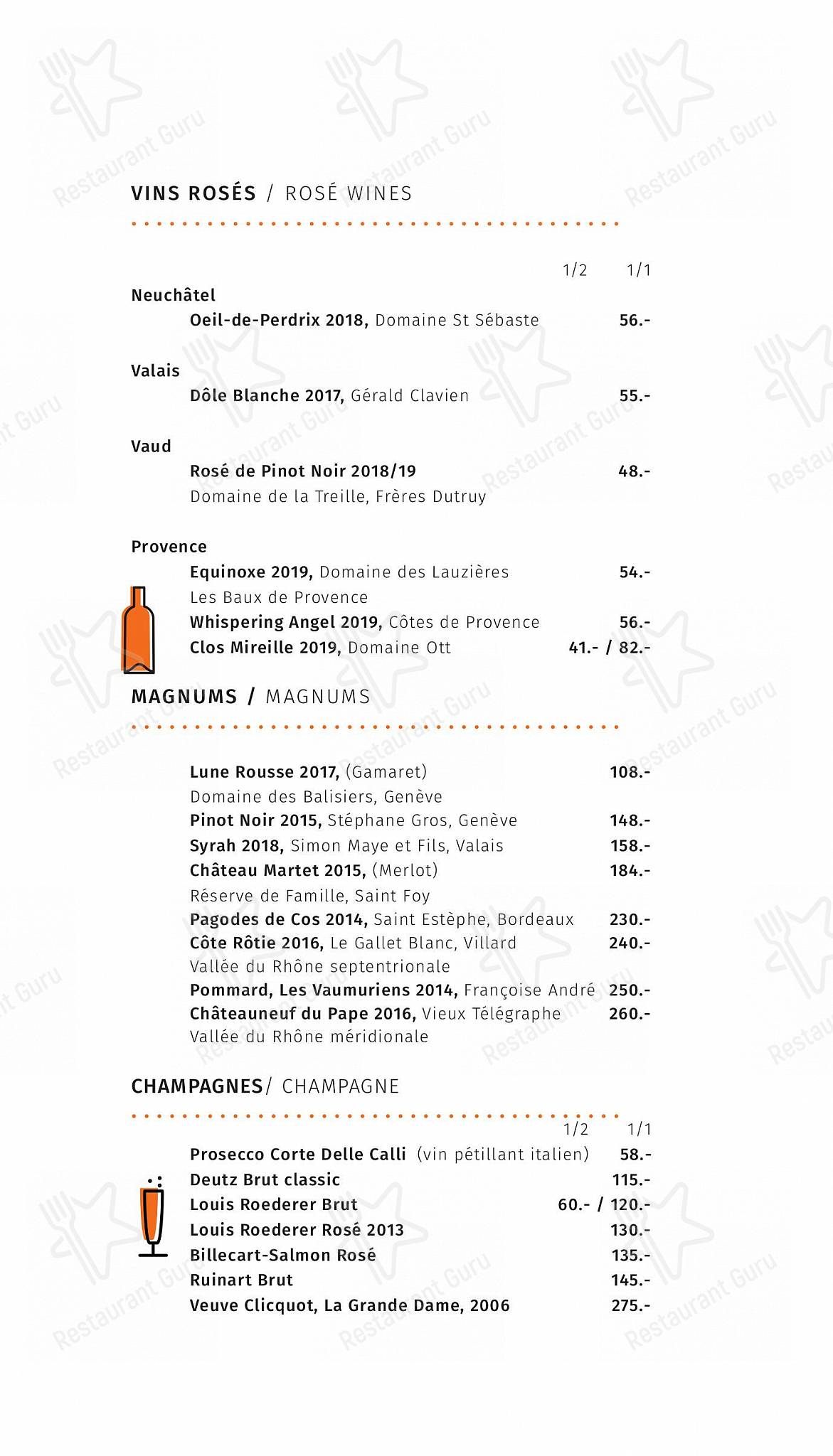 Restaurant Guru

VINS ROSÉS / ROSÉ WINES

1/2 1/1

Neuchâtel
Oeil-de-Perdrix 2018, Domaine St Sébaste 56.-

Valais
Dôle Blanche 2017, Gérald Clavien 55.-

Vaud
Rosé de Pinot Noir 2018/19 48.-
Domaine de la Treille, Frères Dutruy

Provence
Equinoxe 2019, Domaine des Lauzières 54.-
Les Baux de Provence
Whispering Angel 2019, Côtes de Provence 56.-
Clos Mireille 2019, Domaine Ott 41.- / 82.-

MAGNUMS / MAGNUMS

Lune Rousse 2017, (Gamaret) 108.-
Domaine des Balisiers, Genève
Pinot Noir 2015, Stéphane Gros, Genève 148.-
Syrah 2018, Simon Maye et Fils, Valais 158.-
Château Martet 2015, (Merlot) 184.-
Réserve de Famille, Saint Foy
Pagodes de Cos 2014, Saint Estèphe, Bordeaux 230.-
Côte Rôtie 2016, Le Gallet Blanc, Villard 240.-
Vallée du Rhône septentrionale
Pommard, Les Vaumuriens 2014, Françoise André 250.-
Châteauneuf du Pape 2016, Vieux Télégraphe 260.-
Vallée du Rhône méridionale

CHAMPAGNES/ CHAMPAGNE

1/2 1/1
Prosecco Corte Delle Calli (vin pétillant italien) 58.-
Deutz Brut classic 115.-
Louis Roederer Brut 60.- / 120.-
Louis Roederer Rosé 2013 130.-
Billecart-Salmon Rosé 135.-
Ruinart Brut 145.-
Veuve Clicquot, La Grande Dame, 2006 275.-